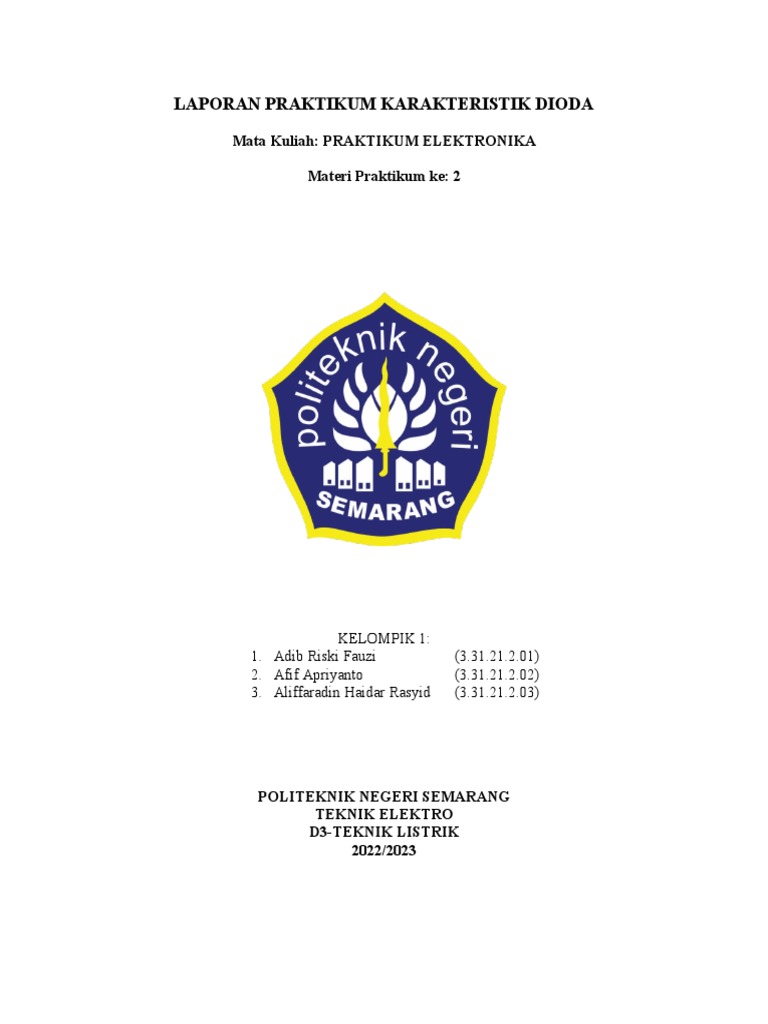 LAPORAN PRAKTIKUM KARAKTERISTIK DIODA

Mata Kuliah: PRAKTIKUM ELEKTRONIKA

Materi Praktikum ke: 2

politeknik negeri

SEMARANG

KELOMPIK 1:
1. Adib Riski Fauzi (3.31.21.2.01)
2. Afif Apriyanto (3.31.21.2.02)
3. Aliffaradin Haidar Rasyid (3.31.21.2.03)

POLITEKNIK NEGERI SEMARANG
TEKNIK ELEKTRO
D3-TEKNIK LISTRIK
2022/2023